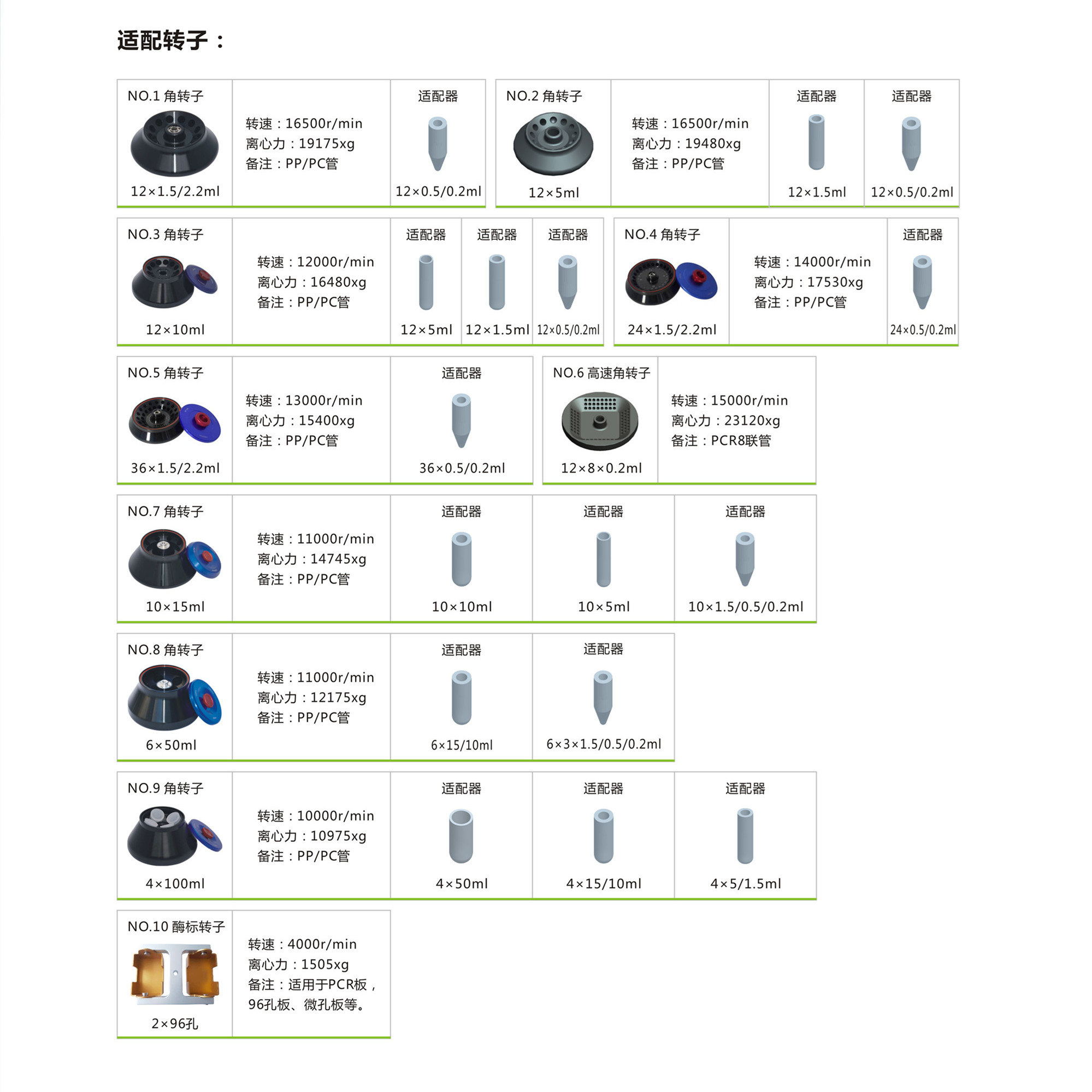 适配转子：

NO.1 角转子
12×1.5/2.2ml

转速：16500r/min
离心力：19175xg
备注：PP/PC管

适配器
12×0.5/0.2ml

NO.2 角转子
12×5ml

转速：16500r/min
离心力：19480xg
备注：PP/PC管

适配器
12×1.5ml

适配器
12×0.5/0.2ml

NO.3 角转子
12×10ml

转速：12000r/min
离心力：16480xg
备注：PP/PC管

适配器
12×5ml

适配器
12×1.5ml

适配器
12×0.5/0.2ml

NO.4 角转子
24×1.5/2.2ml

转速：14000r/min
离心力：17530xg
备注：PP/PC管

适配器
24×0.5/0.2ml

NO.5 角转子
36×1.5/2.2ml

转速：13000r/min
离心力：15400xg
备注：PP/PC管

适配器
36×0.5/0.2ml

NO.6 高速角转子
12×8×0.2ml

转速：15000r/min
离心力：23120xg
备注：PCR8联管

NO.7 角转子
10×15ml

转速：11000r/min
离心力：14745xg
备注：PP/PC管

适配器
10×10ml

适配器
10×5ml

适配器
10×1.5/0.5/0.2ml

NO.8 角转子
6×50ml

转速：11000r/min
离心力：12175xg
备注：PP/PC管

适配器
6×15/10ml

适配器
6×3×1.5/0.5/0.2ml

NO.9 角转子
4×100ml

转速：10000r/min
离心力：10975xg
备注：PP/PC管

适配器
4×50ml

适配器
4×15/10ml

适配器
4×5/1.5ml

NO.10 酶标转子
2×96孔

转速：4000r/min
离心力：1505xg
备注：适用于PCR板，96孔板、微孔板等。